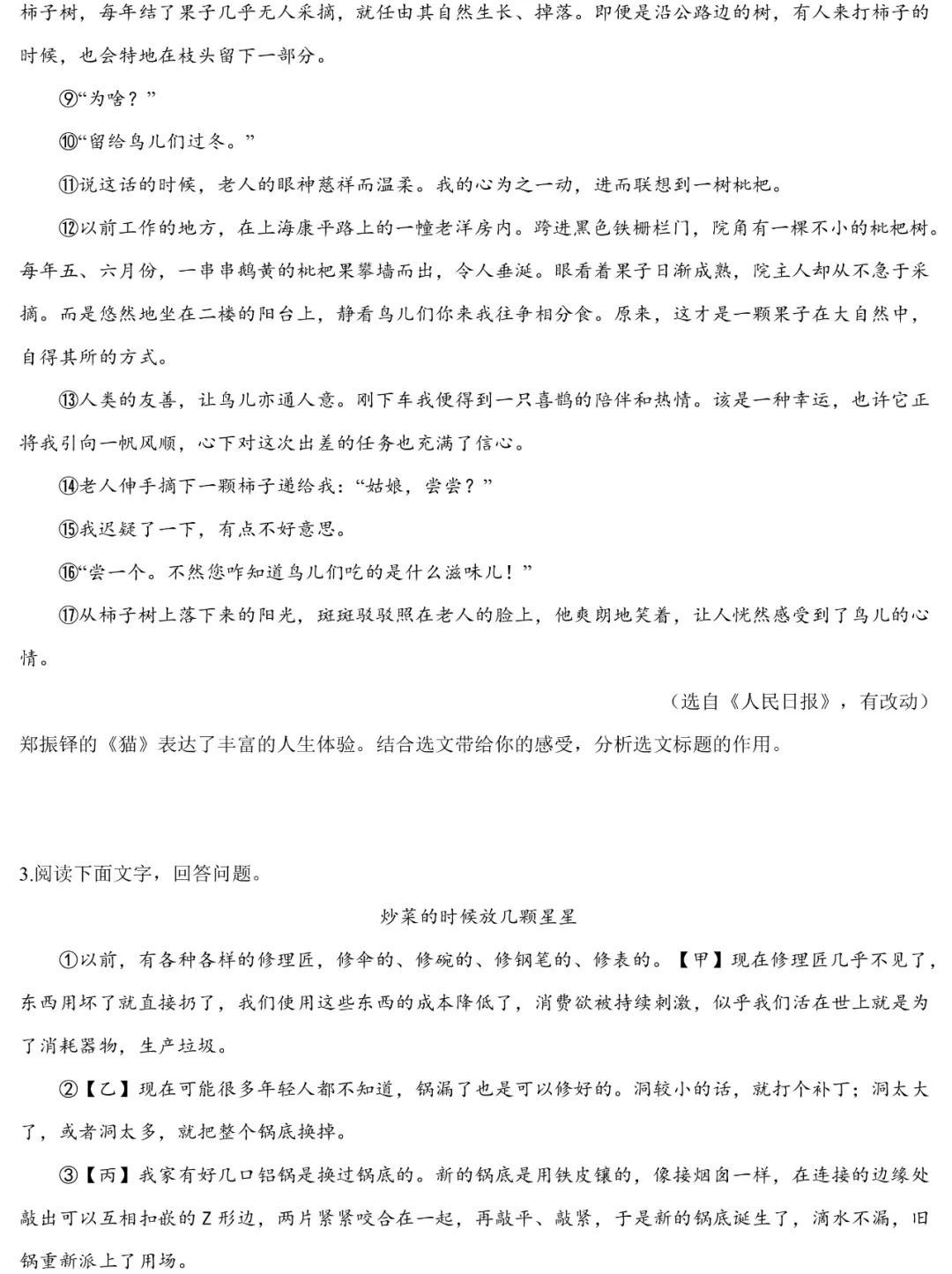 柿子树，每年结了果子几乎无人采摘，就任由其自然生长、掉落。即便是沿公路边的树，有人来打柿子的时候，也会特地在枝头留下一部分。

⑨“为啥？”

⑩“留给鸟儿们过冬。”

⑪说这话的时候，老人的眼神慈祥而温柔。我的心为之一动，进而联想到一树枇杷。

⑫以前工作的地方，在上海康平路上的一幢老洋房内。跨进黑色铁栅栏门，院角有一棵不小的枇杷树。每年五、六月份，一串串鹅黄的枇杷果攀墙而出，令人垂涎。眼看着果子日渐成熟，院主人却从不急于采摘。而是悠然地坐在二楼的阳台上，静看鸟儿们你来我往争相分食。原来，这才是一颗果子在大自然中，自得其所的方式。

⑬人类的友善，让鸟儿亦通人意。刚下车我便得到一只喜鹊的陪伴和热情。该是一种幸运，也许它正将我引向一帆风顺，心下对这次出差的任务也充满了信心。

⑭老人伸手摘下一颗柿子递给我：“姑娘，尝尝？”

⑮我迟疑了一下，有点不好意思。

⑯“尝一个。不然您咋知道鸟儿们吃的是什么滋味儿！”

⑰从柿子树上落下来的阳光，斑斑驳驳照在老人的脸上，他爽朗地笑着，让人恍然感受到了鸟儿的心情。

（选自《人民日报》，有改动）

郑振铎的《猫》表达了丰富的人生体验。结合选文带给你的感受，分析选文标题的作用。

3.阅读下面文字，回答问题。

炒菜的时候放几颗星星

①以前，有各种各样的修理匠，修伞的、修碗的、修钢笔的、修表的。【甲】现在修理匠几乎不见了，东西用坏了就直接扔了，我们使用这些东西的成本降低了，消费欲被持续刺激，似乎我们活在世上就是为了消耗器物，生产垃圾。

②【乙】现在可能很多年轻人都不知道，锅漏了也是可以修好的。洞较小的话，就打个补丁；洞太大了，或者洞太多，就把整个锅底换掉。

③【丙】我家有好几口铝锅是换过锅底的。新的锅底是用铁皮镶的，像接烟囱一样，在连接的边缘处敲出可以互相扣嵌的Z形边，两片紧紧咬合在一起，再敲平、敲紧，于是新的锅底诞生了，滴水不漏，旧锅重新派上了用场。